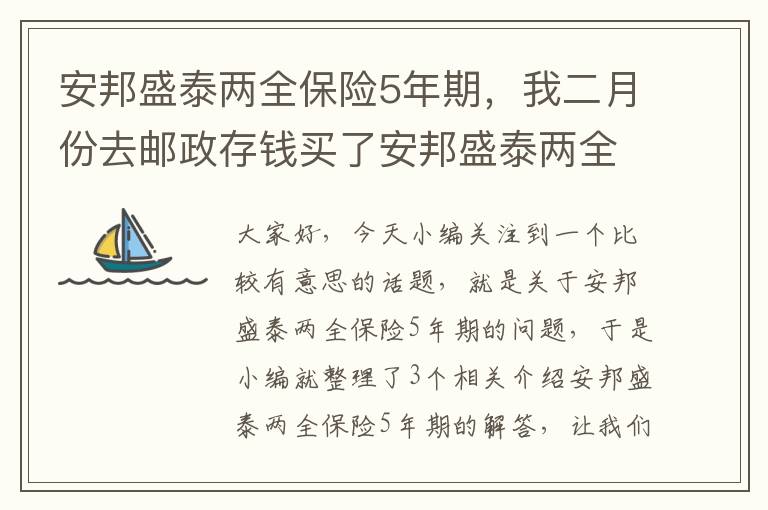 安邦盛泰两全保险5年期，我二月份去邮政存钱买了安邦盛泰两全

大家好，今天小编关注到一个比较有意思的话题，就是关于安邦盛泰两全保险5年期的问题，于是小编就整理了3个相关介绍安邦盛泰两全保险5年期的解答，让我们